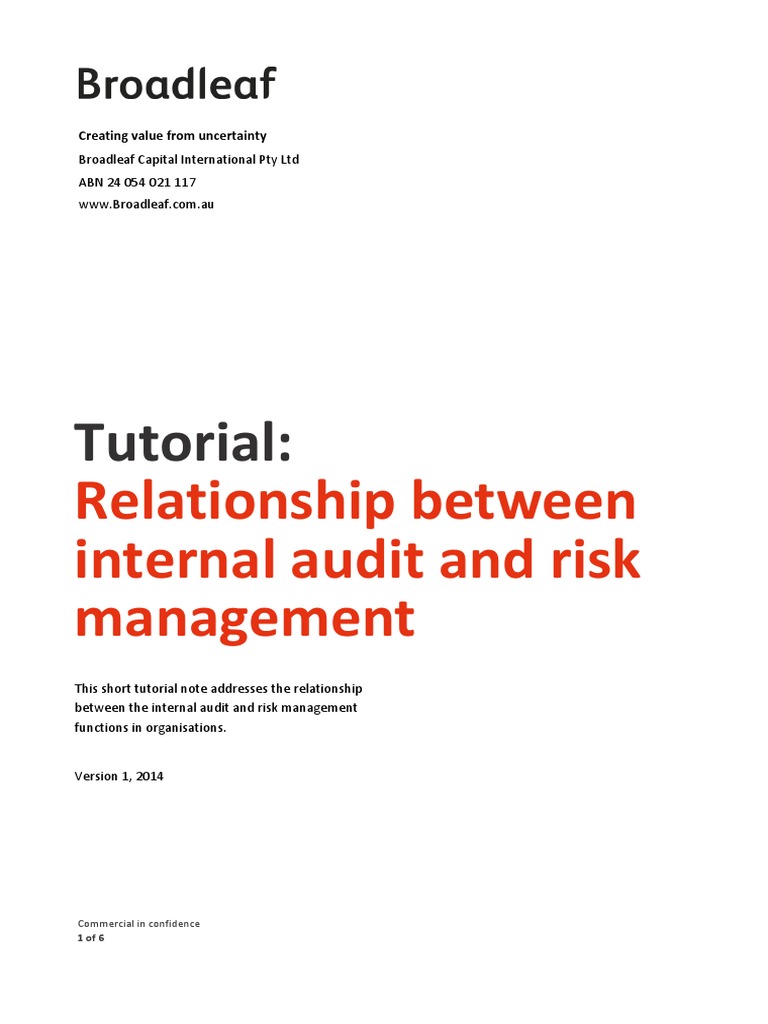 Broadleaf

Creating value from uncertainty
Broadleaf Capital International Pty Ltd
ABN 24 054 021 117
www.Broadleaf.com.au

Tutorial:
Relationship between internal audit and risk management

This short tutorial note addresses the relationship between the internal audit and risk management functions in organisations.

Version 1, 2014

Commercial in confidence
1 of 6